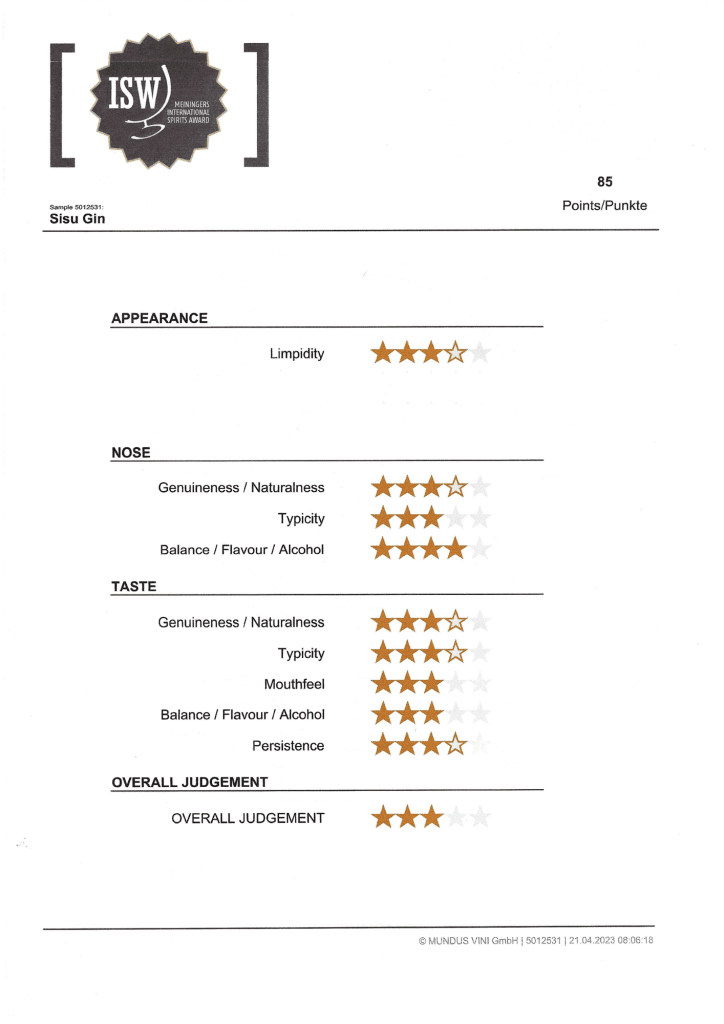 ISW
MEININGERS
INTERNATIONAL
SPIRITS AWARD

Sample 5012531:
Sisu Gin

85
Points/Punkte

APPEARANCE

Limpidity

NOSE

Genuineness / Naturalness

Typicity

Balance / Flavour / Alcohol

TASTE

Genuineness / Naturalness

Typicity

Mouthfeel

Balance / Flavour / Alcohol

Persistence

OVERALL JUDGEMENT

OVERALL JUDGEMENT

© MUNDUS VINI GmbH | 5012531 | 21.04.2023 08:06:18